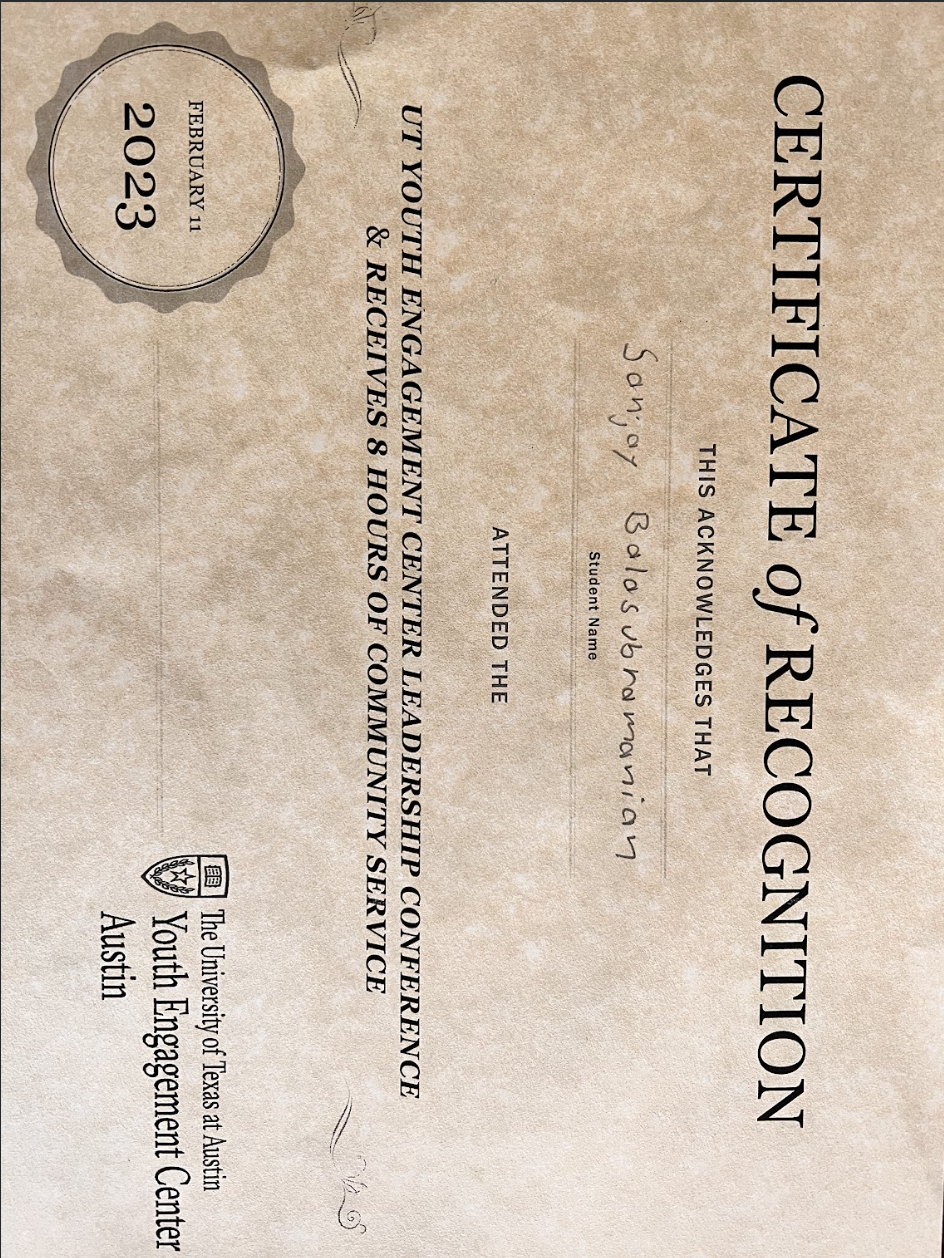 CERTIFICATE of RECOGNITION

THIS ACKNOWLEDGES THAT

Sanjay Balasubramanian

Student Name

ATTENDED THE

UT YOUTH ENGAGEMENT CENTER LEADERSHIP CONFERENCE & RECEIVES 8 HOURS OF COMMUNITY SERVICE

FEBRUARY 11
2023

The University of Texas at Austin
Youth Engagement Center
Austin